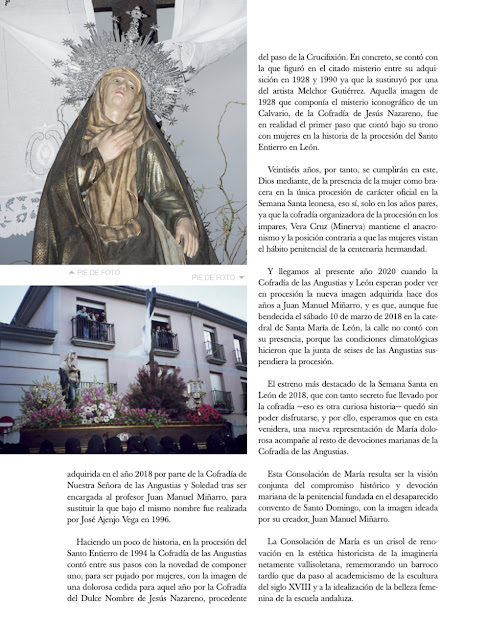 PIE DE FOTO

PIE DE FOTO

adquirida en el año 2018 por parte de la Cofradía de Nuestra Señora de las Angustias y Soledad tras ser encargada al profesor Juan Manuel Miñarro, para sustituir la que bajo el mismo nombre fue realizada por José Ajenjo Vega en 1996.

Haciendo un poco de historia, en la procesión del Santo Entierro de 1994 la Cofradía de las Angustias contó entre sus pasos con la novedad de componer uno, para ser pujado por mujeres, con la imagen de una dolorosa cedida para aquel año por la Cofradía del Dulce Nombre de Jesús Nazareno, procedente del paso de la Crucifixión. En concreto, se contó con la que figuró en el citado misterio entre su adquisición en 1928 y 1990 ya que la sustituyó por una del artista Melchor Gutiérrez. Aquella imagen de 1928 que componía el misterio iconográfico de un Calvario, de la Cofradía de Jesús Nazareno, fue en realidad el primer paso que contó bajo su trono con mujeres en la historia de la procesión del Santo Entierro en León.

Veintiséis años, por tanto, se cumplirán en este, Dios mediante, de la presencia de la mujer como bracera en la única procesión de carácter oficial en la Semana Santa leonesa, eso sí, solo en los años pares, ya que la cofradía organizadora de la procesión en los impares, Vera Cruz (Minerva) mantiene el anacronismo y la posición contraria a que las mujeres vistan el hábito penitencial de la centenaria hermandad.

Y llegamos al presente año 2020 cuando la Cofradía de las Angustias y León esperan poder ver en procesión la nueva imagen adquirida hace dos años a Juan Manuel Miñarro, y es que, aunque fue bendecida el sábado 10 de marzo de 2018 en la catedral de Santa María de León, la calle no contó con su presencia, porque las condiciones climatológicas hicieron que la junta de seises de las Angustias suspendiera la procesión.

El estreno más destacado de la Semana Santa en León de 2018, que con tanto secreto fue llevado por la cofradía —eso es otra curiosa historia— quedó sin poder disfrutarse, y por ello, esperamos que en esta venidera, una nueva representación de María dolorosa acompañe al resto de devociones marianas de la Cofradía de las Angustias.

Esta Consolación de María resulta ser la visión conjunta del compromiso histórico y devoción mariana de la penitencial fundada en el desaparecido convento de Santo Domingo, con la imagen ideada por su creador, Juan Manuel Miñarro.

La Consolación de María es un crisol de renovación en la estética historicista de la imaginería netamente vallisoletana, rememorando un barroco tardío que da paso al academicismo de la escultura del siglo XVIII y a la idealización de la belleza femenina de la escuela andaluza.